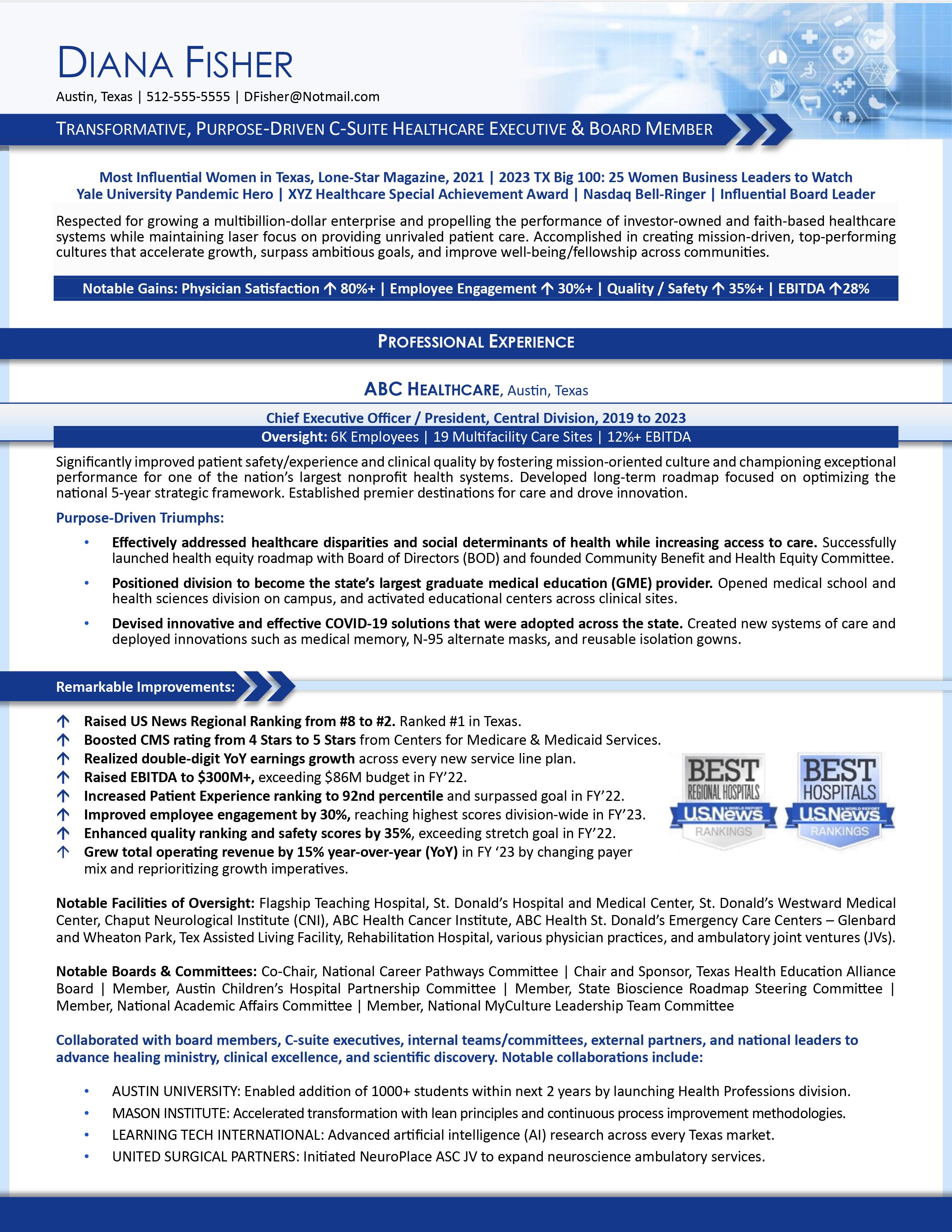 DIANA FISHER
Austin, Texas | 512-555-5555 | DFisher@Notmail.com

TRANSFORMATIVE, PURPOSE-DRIVEN C-SUITE HEALTHCARE EXECUTIVE & BOARD MEMBER

Most Influential Women in Texas, Lone-Star Magazine, 2021 | 2023 TX Big 100: 25 Women Business Leaders to Watch
Yale University Pandemic Hero | XYZ Healthcare Special Achievement Award | Nasdaq Bell-Ringer | Influential Board Leader

Respected for growing a multibillion-dollar enterprise and propelling the performance of investor-owned and faith-based healthcare systems while maintaining laser focus on providing unrivaled patient care. Accomplished in creating mission-driven, top-performing cultures that accelerate growth, surpass ambitious goals, and improve well-being/fellowship across communities.

Notable Gains: Physician Satisfaction ↑ 80%+ | Employee Engagement ↑ 30%+ | Quality / Safety ↑ 35%+ | EBITDA ↑28%

PROFESSIONAL EXPERIENCE

ABC HEALTHCARE, Austin, Texas

Chief Executive Officer / President, Central Division, 2019 to 2023
Oversight: 6K Employees | 19 Multifacility Care Sites | 12%+ EBITDA

Significantly improved patient safety/experience and clinical quality by fostering mission-oriented culture and championing exceptional performance for one of the nation's largest nonprofit health systems. Developed long-term roadmap focused on optimizing the national 5-year strategic framework. Established premier destinations for care and drove innovation.

Purpose-Driven Triumphs:

• Effectively addressed healthcare disparities and social determinants of health while increasing access to care. Successfully launched health equity roadmap with Board of Directors (BOD) and founded Community Benefit and Health Equity Committee.

• Positioned division to become the state's largest graduate medical education (GME) provider. Opened medical school and health sciences division on campus, and activated educational centers across clinical sites.

• Devised innovative and effective COVID-19 solutions that were adopted across the state. Created new systems of care and deployed innovations such as medical memory, N-95 alternate masks, and reusable isolation gowns.

Remarkable Improvements:

↑ Raised US News Regional Ranking from #8 to #2. Ranked #1 in Texas.
↑ Boosted CMS rating from 4 Stars to 5 Stars from Centers for Medicare & Medicaid Services.
↑ Realized double-digit YoY earnings growth across every new service line plan.
↑ Raised EBITDA to $300M+, exceeding $86M budget in FY'22.
↑ Increased Patient Experience ranking to 92nd percentile and surpassed goal in FY'22.
↑ Improved employee engagement by 30%, reaching highest scores division-wide in FY'23.
↑ Enhanced quality ranking and safety scores by 35%, exceeding stretch goal in FY'22.
↑ Grew total operating revenue by 15% year-over-year (YoY) in FY '23 by changing payer mix and reprioritizing growth imperatives.

BEST REGIONAL HOSPITALS U.S.News & WORLD REPORT RANKINGS
BEST HOSPITALS U.S.News & WORLD REPORT RANKINGS

Notable Facilities of Oversight: Flagship Teaching Hospital, St. Donald's Hospital and Medical Center, St. Donald's Westward Medical Center, Chaput Neurological Institute (CNI), ABC Health Cancer Institute, ABC Health St. Donald's Emergency Care Centers – Glenbard and Wheaton Park, Tex Assisted Living Facility, Rehabilitation Hospital, various physician practices, and ambulatory joint ventures (JVs).

Notable Boards & Committees: Co-Chair, National Career Pathways Committee | Chair and Sponsor, Texas Health Education Alliance Board | Member, Austin Children's Hospital Partnership Committee | Member, State Bioscience Roadmap Steering Committee | Member, National Academic Affairs Committee | Member, National MyCulture Leadership Team Committee

Collaborated with board members, C-suite executives, internal teams/committees, external partners, and national leaders to advance healing ministry, clinical excellence, and scientific discovery. Notable collaborations include:

• AUSTIN UNIVERSITY: Enabled addition of 1000+ students within next 2 years by launching Health Professions division.
• MASON INSTITUTE: Accelerated transformation with lean principles and continuous process improvement methodologies.
• LEARNING TECH INTERNATIONAL: Advanced artificial intelligence (AI) research across every Texas market.
• UNITED SURGICAL PARTNERS: Initiated NeuroPlace ASC JV to expand neuroscience ambulatory services.